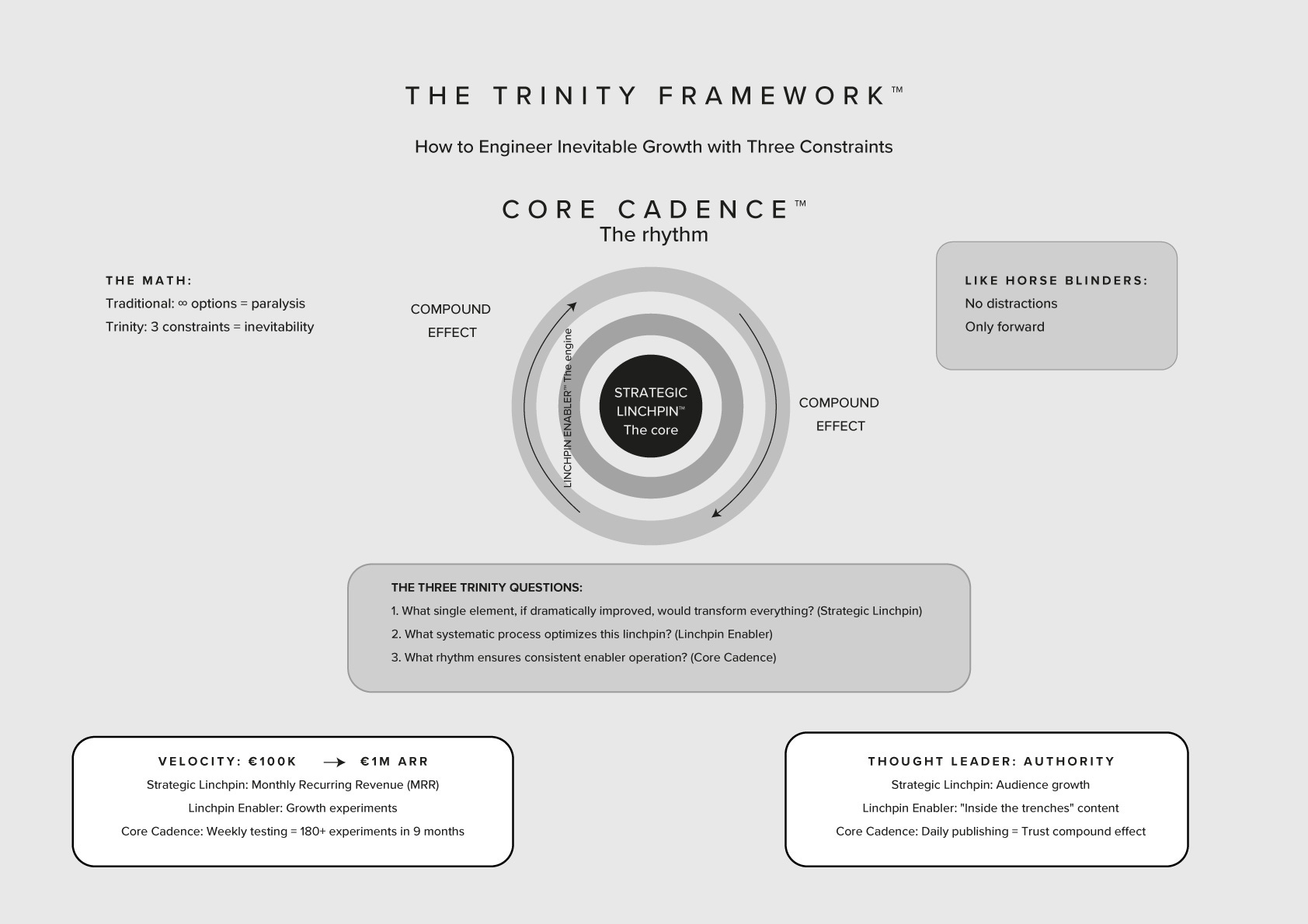 THE TRINITY FRAMEWORK™

How to Engineer Inevitable Growth with Three Constraints

CORE CADENCE™
The rhythm

THE MATH:
Traditional: ∞ options = paralysis
Trinity: 3 constraints = inevitability

COMPOUND EFFECT

LINCHPIN ENABLER™ The engine

STRATEGIC LINCHPIN™ The core

COMPOUND EFFECT

LIKE HORSE BLINDERS:
No distractions
Only forward

THE THREE TRINITY QUESTIONS:
1. What single element, if dramatically improved, would transform everything? (Strategic Linchpin)
2. What systematic process optimizes this linchpin? (Linchpin Enabler)
3. What rhythm ensures consistent enabler operation? (Core Cadence)

VELOCITY: €100K → €1M ARR
Strategic Linchpin: Monthly Recurring Revenue (MRR)
Linchpin Enabler: Growth experiments
Core Cadence: Weekly testing = 180+ experiments in 9 months

THOUGHT LEADER: AUTHORITY
Strategic Linchpin: Audience growth
Linchpin Enabler: "Inside the trenches" content
Core Cadence: Daily publishing = Trust compound effect